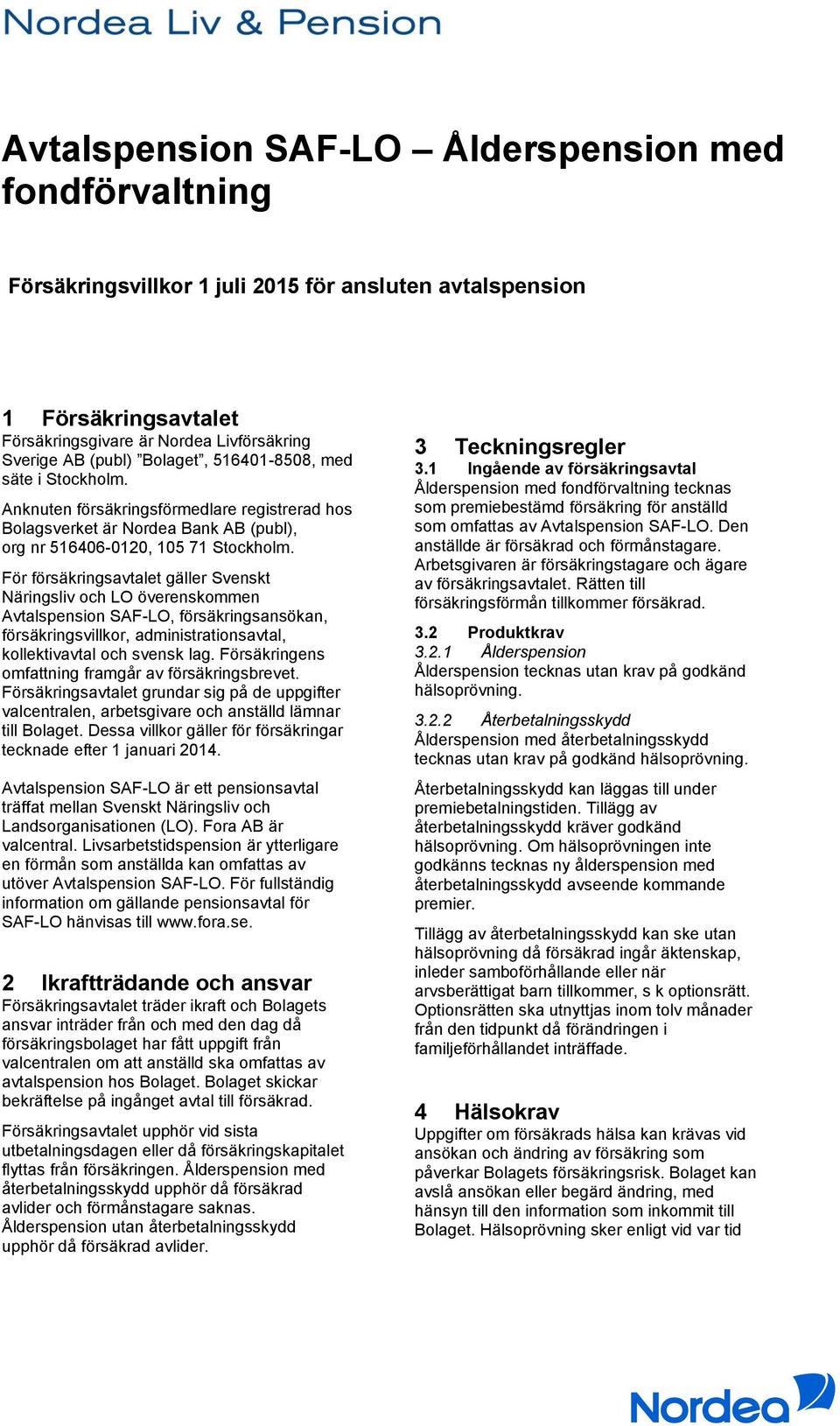 Nordea Liv & Pension

Avtalspension SAF-LO – Ålderspension med fondförvaltning

Försäkringsvillkor 1 juli 2015 för ansluten avtalspension

1 Försäkringsavtalet
Försäkringsgivare är Nordea Livförsäkring Sverige AB (publ) ”Bolaget”, 516401-8508, med säte i Stockholm.

Anknuten försäkringsförmedlare registrerad hos Bolagsverket är Nordea Bank AB (publ), org nr 516406-0120, 105 71 Stockholm.

För försäkringsavtalet gäller Svenskt Näringsliv och LO överenskommen Avtalspension SAF-LO, försäkringsansökan, försäkringsvillkor, administrationsavtal, kollektivavtal och svensk lag. Försäkringens omfattning framgår av försäkringsbrevet. Försäkringsavtalet grundar sig på de uppgifter valcentralen, arbetsgivare och anställd lämnar till Bolaget. Dessa villkor gäller för försäkringar tecknade efter 1 januari 2014.

Avtalspension SAF-LO är ett pensionsavtal träffat mellan Svenskt Näringsliv och Landsorganisationen (LO). Fora AB är valcentral. Livsarbetstidspension är ytterligare en förmån som anställda kan omfattas av utöver Avtalspension SAF-LO. För fullständig information om gällande pensionsavtal för SAF-LO hänvisas till www.fora.se.

2 Ikraftträdande och ansvar
Försäkringsavtalet träder ikraft och Bolagets ansvar inträder från och med den dag då försäkringsbolaget har fått uppgift från valcentralen om att anställd ska omfattas av avtalspension hos Bolaget. Bolaget skickar bekräftelse på ingånget avtal till försäkrad.

Försäkringsavtalet upphör vid sista utbetalningsdagen eller då försäkringskapitalet flyttas från försäkringen. Ålderspension med återbetalningsskydd upphör då försäkrad avlider och förmånstagare saknas. Ålderspension utan återbetalningsskydd upphör då försäkrad avlider.

3 Teckningsregler
3.1 Ingående av försäkringsavtal
Ålderspension med fondförvaltning tecknas som premiebestämd försäkring för anställd som omfattas av Avtalspension SAF-LO. Den anställde är försäkrad och förmånstagare. Arbetsgivaren är försäkringstagare och ägare av försäkringsavtalet. Rätten till försäkringsförmån tillkommer försäkrad.

3.2 Produktkrav
3.2.1 Ålderspension
Ålderspension tecknas utan krav på godkänd hälsoprövning.

3.2.2 Återbetalningsskydd
Ålderspension med återbetalningsskydd tecknas utan krav på godkänd hälsoprövning.

Återbetalningsskydd kan läggas till under premiebetalningstiden. Tillägg av återbetalningsskydd kräver godkänd hälsoprövning. Om hälsoprövningen inte godkänns tecknas ny ålderspension med återbetalningsskydd avseende kommande premier.

Tillägg av återbetalningsskydd kan ske utan hälsoprövning då försäkrad ingår äktenskap, inleder samboförhållande eller när arvsberättigat barn tillkommer, s k optionsrätt. Optionsrätten ska utnyttjas inom tolv månader från den tidpunkt då förändringen i familjeförhållandet inträffade.

4 Hälsokrav
Uppgifter om försäkrads hälsa kan krävas vid ansökan och ändring av försäkring som påverkar Bolagets försäkringsrisk. Bolaget kan avslå ansökan eller begärd ändring, med hänsyn till den information som inkommit till Bolaget. Hälsoprövning sker enligt vid var tid

Nordea